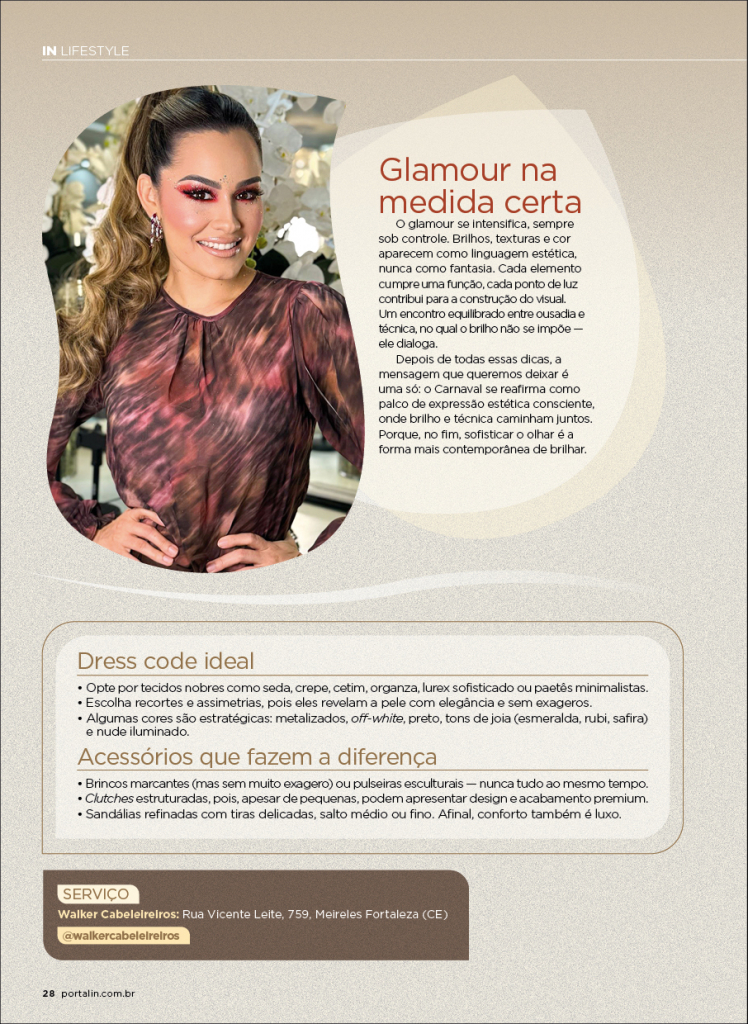 IN LIFESTYLE

Glamour na medida certa

O glamour se intensifica, sempre sob controle. Brilhos, texturas e cor aparecem como linguagem estética, nunca como fantasia. Cada elemento cumpre uma função, cada ponto de luz contribui para a construção do visual. Um encontro equilibrado entre ousadia e técnica, no qual o brilho não se impõe — ele dialoga.

Depois de todas essas dicas, a mensagem que queremos deixar é uma só: o Carnaval se reafirma como palco de expressão estética consciente, onde brilho e técnica caminham juntos. Porque, no fim, sofisticar o olhar é a forma mais contemporânea de brilhar.

Dress code ideal

• Opte por tecidos nobres como seda, crepe, cetim, organza, lurex sofisticado ou paetês minimalistas.
• Escolha recortes e assimetrias, pois eles revelam a pele com elegância e sem exageros.
• Algumas cores são estratégicas: metalizados, off-white, preto, tons de joia (esmeralda, rubi, safira) e nude iluminado.

Acessórios que fazem a diferença

• Brincos marcantes (mas sem muito exagero) ou pulseiras esculturais — nunca tudo ao mesmo tempo.
• Clutches estruturadas, pois, apesar de pequenas, podem apresentar design e acabamento premium.
• Sandálias refinadas com tiras delicadas, salto médio ou fino. Afinal, conforto também é luxo.

SERVIÇO
Walker Cabeleireiros: Rua Vicente Leite, 759, Meireles Fortaleza (CE)
@walkercabeleireiros

28 portalin.com.br